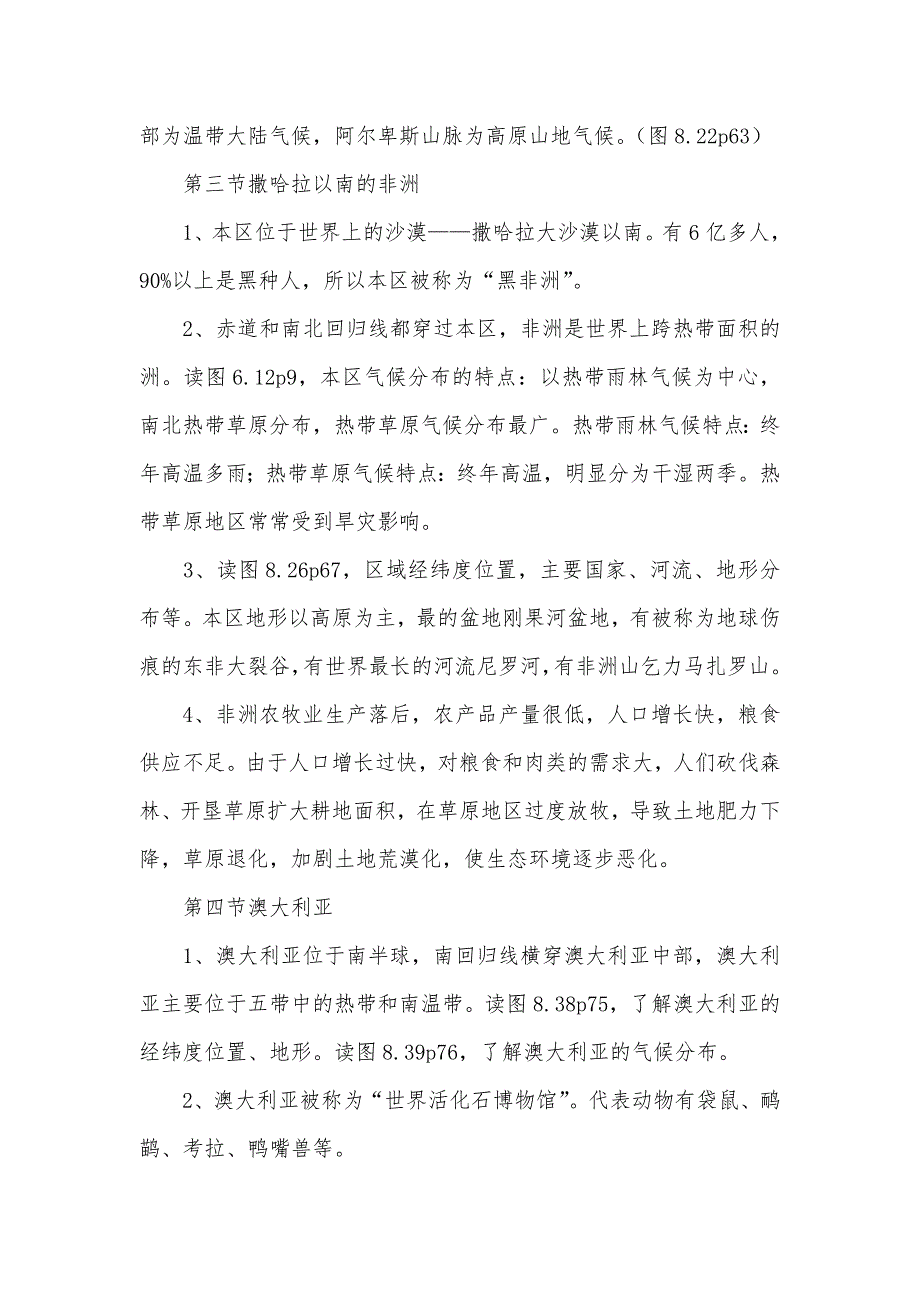 部为温带大陆气候，阿尔卑斯山脉为高原山地气候。（图 8.22p63）

第三节撒哈拉以南的非洲

1、本区位于世界上的沙漠——撒哈拉大沙漠以南。有 6 亿多人，90%以上是黑种人，所以本区被称为“黑非洲”。

2、赤道和南北回归线都穿过本区，非洲是世界上跨热带面积的洲。读图 6.12p9，本区气候分布的特点：以热带雨林气候为中心，南北热带草原分布，热带草原气候分布最广。热带雨林气候特点：终年高温多雨；热带草原气候特点：终年高温，明显分为干湿两季。热带草原地区常常受到旱灾影响。

3、读图 8.26p67，区域经纬度位置，主要国家、河流、地形分布等。本区地形以高原为主，最的盆地刚果河盆地，有被称为地球伤痕的东非大裂谷，有世界最长的河流尼罗河，有非洲山乞力马扎罗山。

4、非洲农牧业生产落后，农产品产量很低，人口增长快，粮食供应不足。由于人口增长过快，对粮食和肉类的需求大，人们砍伐森林、开垦草原扩大耕地面积，在草原地区过度放牧，导致土地肥力下降，草原退化，加剧土地荒漠化，使生态环境逐步恶化。

第四节澳大利亚

1、澳大利亚位于南半球，南回归线横穿澳大利亚中部，澳大利亚主要位于五带中的热带和南温带。读图 8.38p75，了解澳大利亚的经纬度位置、地形。读图 8.39p76，了解澳大利亚的气候分布。

2、澳大利亚被称为“世界活化石博物馆”。代表动物有袋鼠、鸸鹋、考拉、鸭嘴兽等。